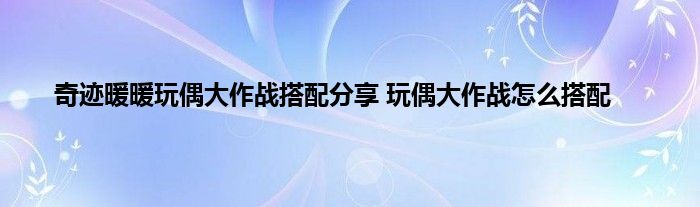 奇迹暖暖玩偶大作战搭配分享 玩偶大作战怎么搭配